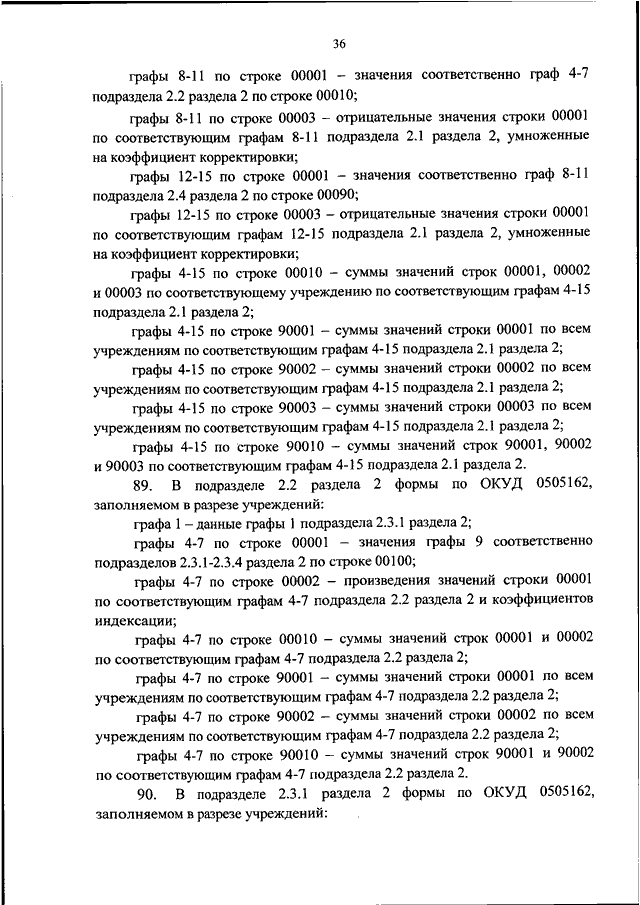 36

графы 8-11 по строке 00001 – значения соответственно граф 4-7 подраздела 2.2 раздела 2 по строке 00010;

графы 8-11 по строке 00003 – отрицательные значения строки 00001 по соответствующим графам 8-11 подраздела 2.1 раздела 2, умноженные на коэффициент корректировки;

графы 12-15 по строке 00001 – значения соответственно граф 8-11 подраздела 2.4 раздела 2 по строке 00090;

графы 12-15 по строке 00003 – отрицательные значения строки 00001 по соответствующим графам 12-15 подраздела 2.1 раздела 2, умноженные на коэффициент корректировки;

графы 4-15 по строке 00010 – суммы значений строк 00001, 00002 и 00003 по соответствующему учреждению по соответствующим графам 4-15 подраздела 2.1 раздела 2;

графы 4-15 по строке 90001 – суммы значений строки 00001 по всем учреждениям по соответствующим графам 4-15 подраздела 2.1 раздела 2;

графы 4-15 по строке 90002 – суммы значений строки 00002 по всем учреждениям по соответствующим графам 4-15 подраздела 2.1 раздела 2;

графы 4-15 по строке 90003 – суммы значений строки 00003 по всем учреждениям по соответствующим графам 4-15 подраздела 2.1 раздела 2;

графы 4-15 по строке 90010 – суммы значений строк 90001, 90002 и 90003 по соответствующим графам 4-15 подраздела 2.1 раздела 2.

89. В подразделе 2.2 раздела 2 формы по ОКУД 0505162, заполняемом в разрезе учреждений:

графа 1 – данные графы 1 подраздела 2.3.1 раздела 2;

графы 4-7 по строке 00001 – значения графы 9 соответственно подразделов 2.3.1-2.3.4 раздела 2 по строке 00100;

графы 4-7 по строке 00002 – произведения значений строки 00001 по соответствующим графам 4-7 подраздела 2.2 раздела 2 и коэффициентов индексации;

графы 4-7 по строке 00010 – суммы значений строк 00001 и 00002 по соответствующим графам 4-7 подраздела 2.2 раздела 2;

графы 4-7 по строке 90001 – суммы значений строки 00001 по всем учреждениям по соответствующим графам 4-7 подраздела 2.2 раздела 2;

графы 4-7 по строке 90002 – суммы значений строки 00002 по всем учреждениям по соответствующим графам 4-7 подраздела 2.2 раздела 2;

графы 4-7 по строке 90010 – суммы значений строк 90001 и 90002 по соответствующим графам 4-7 подраздела 2.2 раздела 2.

90. В подразделе 2.3.1 раздела 2 формы по ОКУД 0505162, заполняемом в разрезе учреждений: